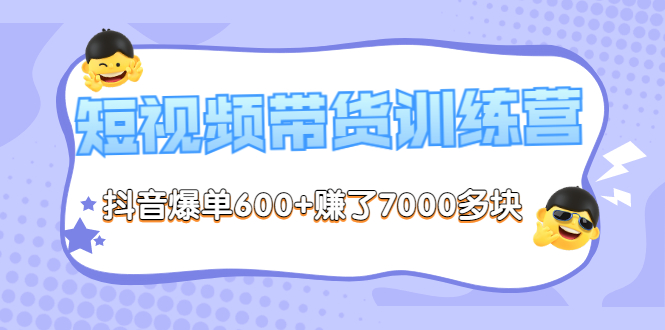 短视频带货训练营

抖音爆单600+赚了7000多块